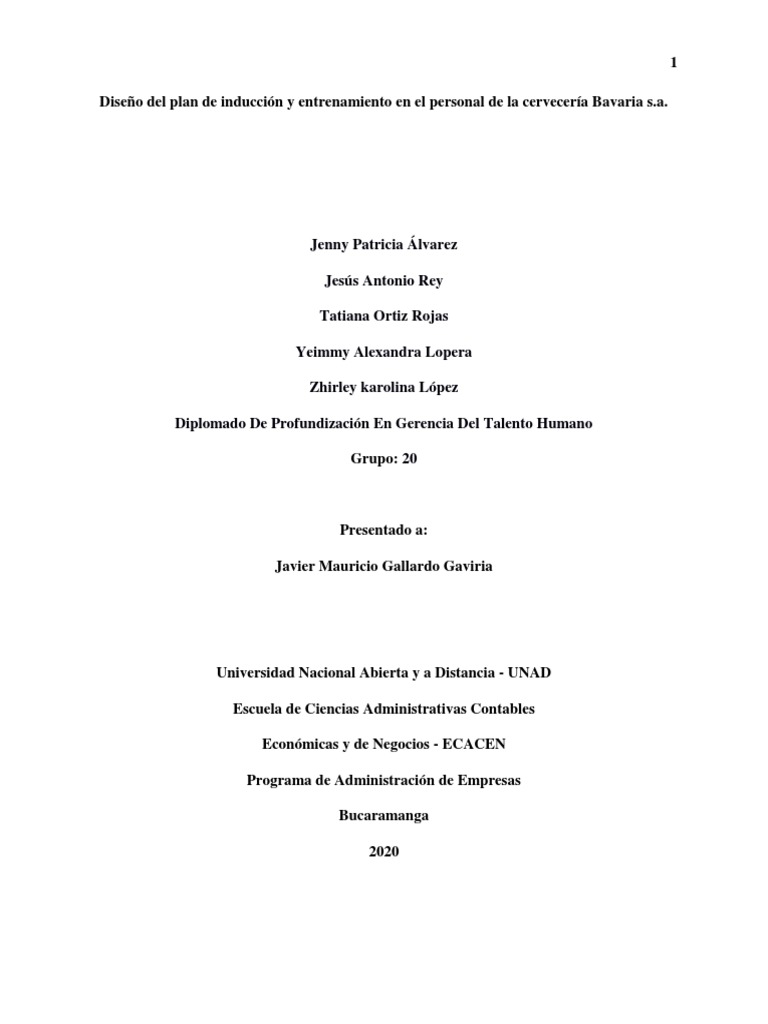 1

Diseño del plan de inducción y entrenamiento en el personal de la cervecería Bavaria s.a.

Jenny Patricia Álvarez

Jesús Antonio Rey

Tatiana Ortiz Rojas

Yeimmy Alexandra Lopera

Zhirley karolina López

Diplomado De Profundización En Gerencia Del Talento Humano

Grupo: 20

Presentado a:

Javier Mauricio Gallardo Gaviria

Universidad Nacional Abierta y a Distancia - UNAD

Escuela de Ciencias Administrativas Contables

Económicas y de Negocios - ECACEN

Programa de Administración de Empresas

Bucaramanga

2020